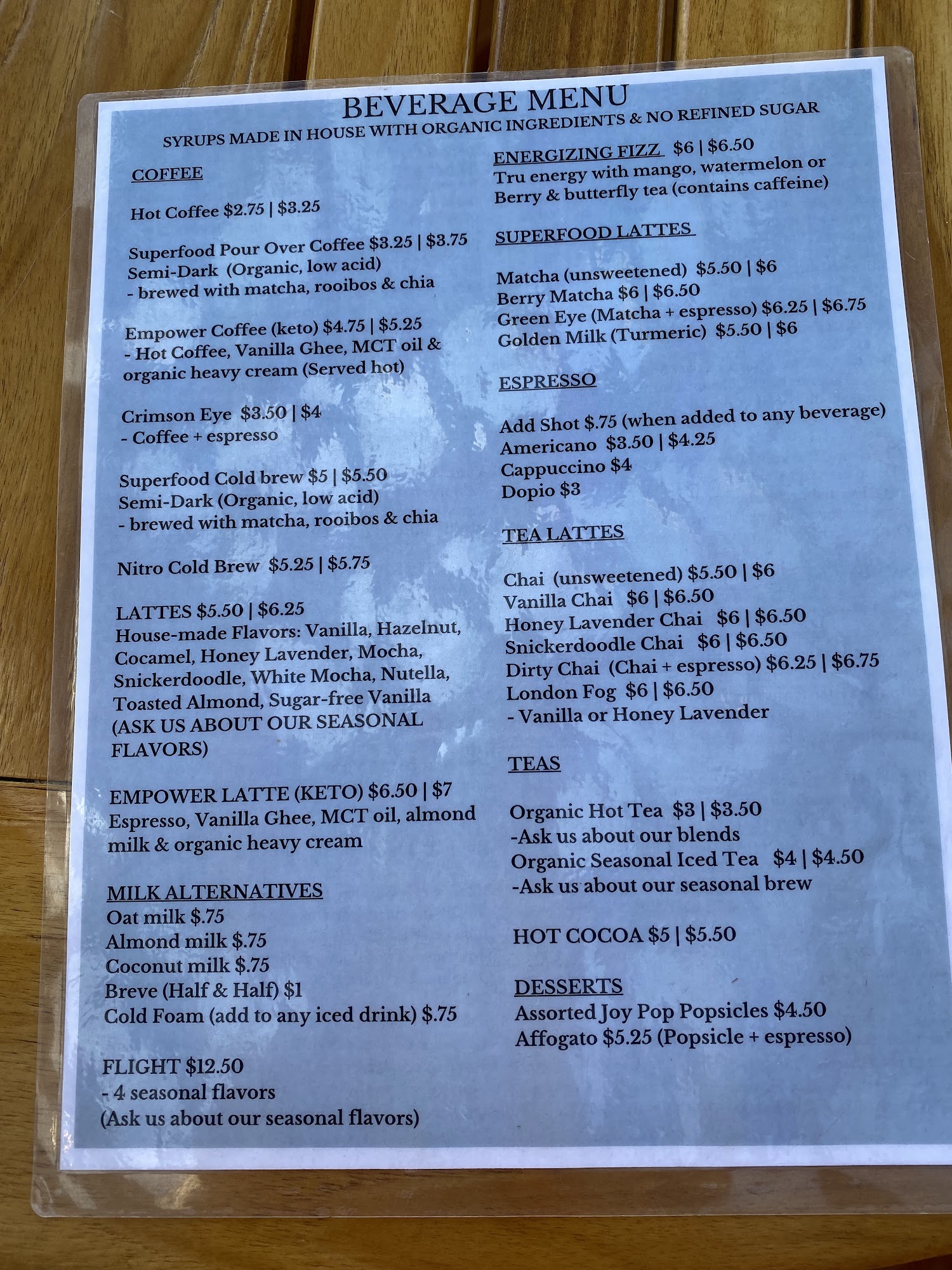 BEVERAGE MENU
SYRUPS MADE IN HOUSE WITH ORGANIC INGREDIENTS & NO REFINED SUGAR

COFFEE

Hot Coffee $2.75 | $3.25

Superfood Pour Over Coffee $3.25 | $3.75
Semi-Dark (Organic, low acid)
- brewed with matcha, rooibos & chia

Empower Coffee (keto) $4.75 | $5.25
- Hot Coffee, Vanilla Ghee, MCT oil & organic heavy cream (Served hot)

Crimson Eye $3.50 | $4
- Coffee + espresso

Superfood Cold brew $5 | $5.50
Semi-Dark (Organic, low acid)
- brewed with matcha, rooibos & chia

Nitro Cold Brew $5.25 | $5.75

LATTES $5.50 | $6.25
House-made Flavors: Vanilla, Hazelnut, Cocamel, Honey Lavender, Mocha, Snickerdoodle, White Mocha, Nutella, Toasted Almond, Sugar-free Vanilla (ASK US ABOUT OUR SEASONAL FLAVORS)

EMPOWER LATTE (KETO) $6.50 | $7
Espresso, Vanilla Ghee, MCT oil, almond milk & organic heavy cream

MILK ALTERNATIVES
Oat milk $.75
Almond milk $.75
Coconut milk $.75
Breve (Half & Half) $1
Cold Foam (add to any iced drink) $.75

FLIGHT $12.50
- 4 seasonal flavors
(Ask us about our seasonal flavors)

ENERGIZING FIZZ $6 | $6.50
Tru energy with mango, watermelon or Berry & butterfly tea (contains caffeine)

SUPERFOOD LATTES

Matcha (unsweetened) $5.50 | $6
Berry Matcha $6 | $6.50
Green Eye (Matcha + espresso) $6.25 | $6.75
Golden Milk (Turmeric) $5.50 | $6

ESPRESSO

Add Shot $.75 (when added to any beverage)
Americano $3.50 | $4.25
Cappuccino $4
Dopio $3

TEA LATTES

Chai (unsweetened) $5.50 | $6
Vanilla Chai $6 | $6.50
Honey Lavender Chai $6 | $6.50
Snickerdoodle Chai $6 | $6.50
Dirty Chai (Chai + espresso) $6.25 | $6.75
London Fog $6 | $6.50
- Vanilla or Honey Lavender

TEAS

Organic Hot Tea $3 | $3.50
-Ask us about our blends
Organic Seasonal Iced Tea $4 | $4.50
-Ask us about our seasonal brew

HOT COCOA $5 | $5.50

DESSERTS
Assorted Joy Pop Popsicles $4.50
Affogato $5.25 (Popsicle + espresso)